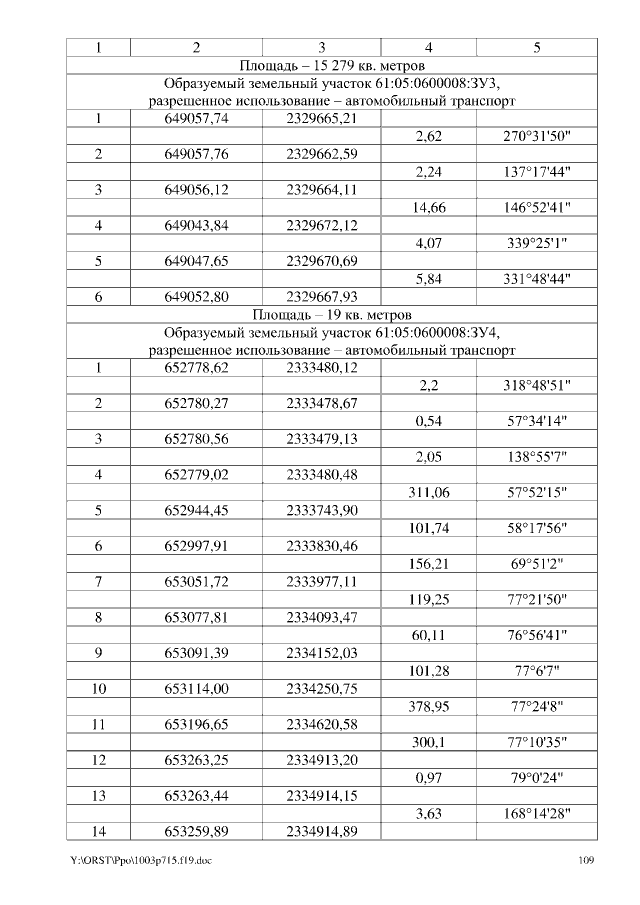 | 1 | 2 | 3 | 4 | 5 |
|---|---|---|---|---|
| Площадь – 15 279 кв. метров | | | | |
| Образуемый земельный участок 61:05:0600008:ЗУ3, разрешенное использование – автомобильный транспорт | | | | |
| 1 | 649057,74 | 2329665,21 | | |
| | | | 2,62 | 270°31'50" |
| 2 | 649057,76 | 2329662,59 | | |
| | | | 2,24 | 137°17'44" |
| 3 | 649056,12 | 2329664,11 | | |
| | | | 14,66 | 146°52'41" |
| 4 | 649043,84 | 2329672,12 | | |
| | | | 4,07 | 339°25'1" |
| 5 | 649047,65 | 2329670,69 | | |
| | | | 5,84 | 331°48'44" |
| 6 | 649052,80 | 2329667,93 | | |
| Площадь – 19 кв. метров | | | | |
| Образуемый земельный участок 61:05:0600008:ЗУ4, разрешенное использование – автомобильный транспорт | | | | |
| 1 | 652778,62 | 2333480,12 | | |
| | | | 2,2 | 318°48'51" |
| 2 | 652780,27 | 2333478,67 | | |
| | | | 0,54 | 57°34'14" |
| 3 | 652780,56 | 2333479,13 | | |
| | | | 2,05 | 138°55'7" |
| 4 | 652779,02 | 2333480,48 | | |
| | | | 311,06 | 57°52'15" |
| 5 | 652944,45 | 2333743,90 | | |
| | | | 101,74 | 58°17'56" |
| 6 | 652997,91 | 2333830,46 | | |
| | | | 156,21 | 69°51'2" |
| 7 | 653051,72 | 2333977,11 | | |
| | | | 119,25 | 77°21'50" |
| 8 | 653077,81 | 2334093,47 | | |
| | | | 60,11 | 76°56'41" |
| 9 | 653091,39 | 2334152,03 | | |
| | | | 101,28 | 77°6'7" |
| 10 | 653114,00 | 2334250,75 | | |
| | | | 378,95 | 77°24'8" |
| 11 | 653196,65 | 2334620,58 | | |
| | | | 300,1 | 77°10'35" |
| 12 | 653263,25 | 2334913,20 | | |
| | | | 0,97 | 79°0'24" |
| 13 | 653263,44 | 2334914,15 | | |
| | | | 3,63 | 168°14'28" |
| 14 | 653259,89 | 2334914,89 | | |

Y:\ORST\Ppo\1003p715.f19.doc 109